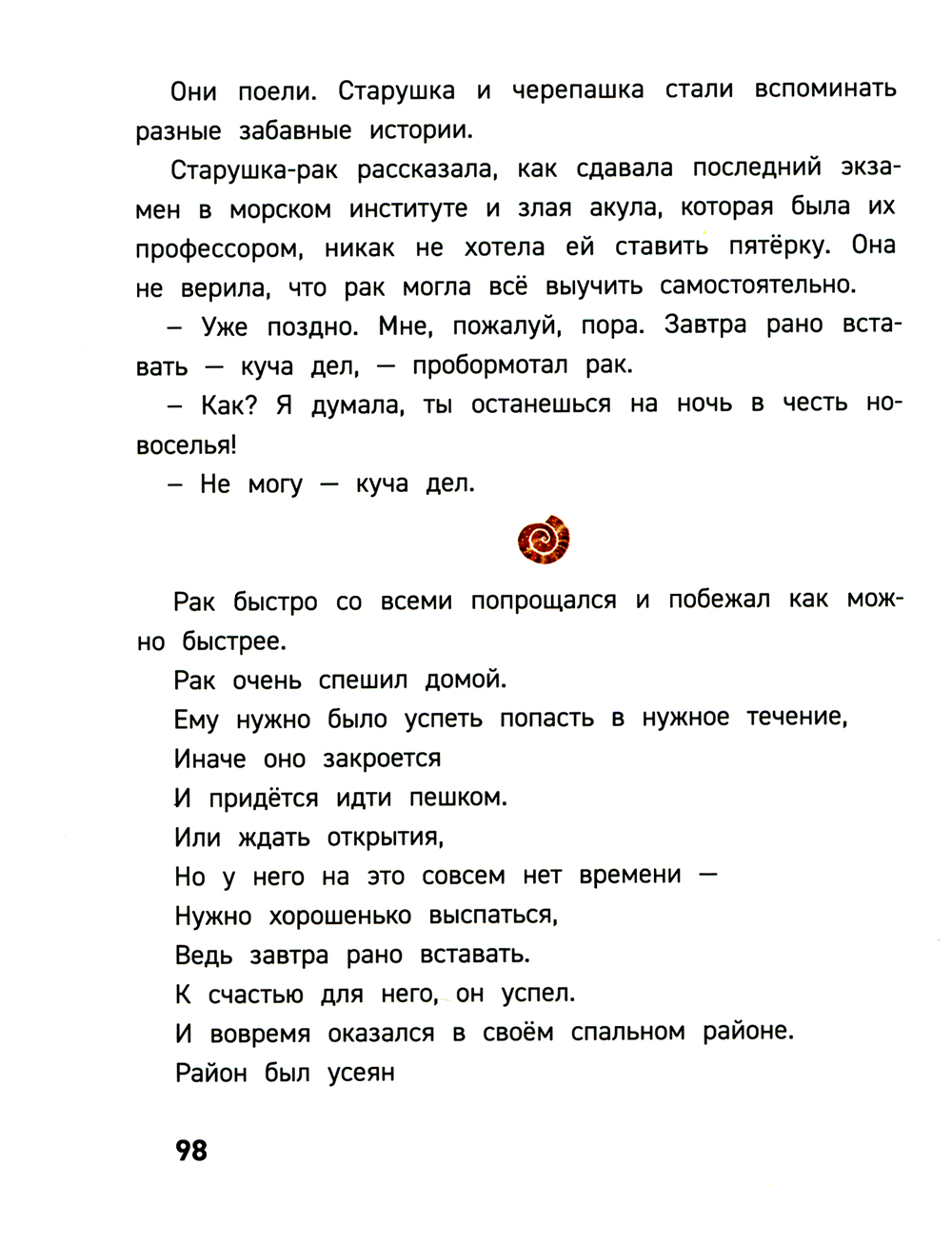 Они поели. Старушка и черепашка стали вспоминать разные забавные истории.

Старушка-рак рассказала, как сдавала последний экзамен в морском институте и злая акула, которая была их профессором, никак не хотела ей ставить пятёрку. Она не верила, что рак могла всё выучить самостоятельно.

– Уже поздно. Мне, пожалуй, пора. Завтра рано вставать — куча дел, — пробормотал рак.

– Как? Я думала, ты останешься на ночь в честь новоселья!

– Не могу — куча дел.

Рак быстро со всеми попрощался и побежал как можно быстрее.

Рак очень спешил домой.

Ему нужно было успеть попасть в нужное течение,

Иначе оно закроется

И придётся идти пешком.

Или ждать открытия,

Но у него на это совсем нет времени —

Нужно хорошенько выспаться,

Ведь завтра рано вставать.

К счастью для него, он успел.

И вовремя оказался в своём спальном районе.

Район был усеян

98